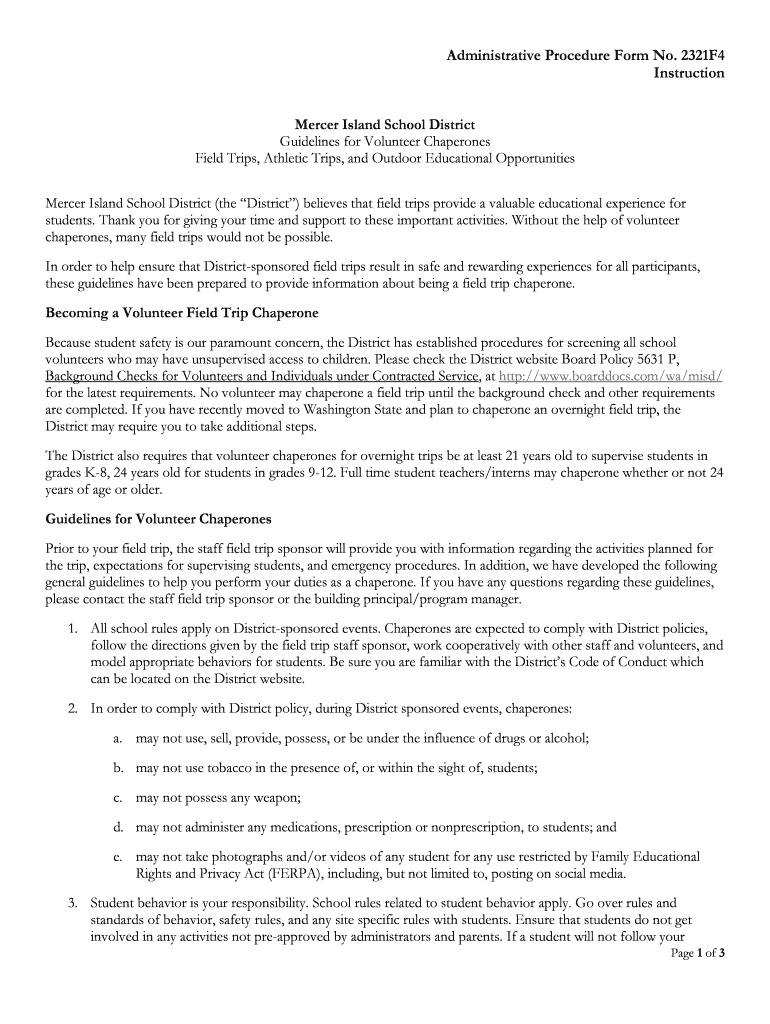 Administrative Procedure Form No. 2321F4
Instruction

Mercer Island School District
Guidelines for Volunteer Chaperones
Field Trips, Athletic Trips, and Outdoor Educational Opportunities

Mercer Island School District (the "District") believes that field trips provide a valuable educational experience for students. Thank you for giving your time and support to these important activities. Without the help of volunteer chaperones, many field trips would not be possible.

In order to help ensure that District-sponsored field trips result in safe and rewarding experiences for all participants, these guidelines have been prepared to provide information about being a field trip chaperone.

Becoming a Volunteer Field Trip Chaperone

Because student safety is our paramount concern, the District has established procedures for screening all school volunteers who may have unsupervised access to children. Please check the District website Board Policy 5631 P, Background Checks for Volunteers and Individuals under Contracted Service, at http://www.boarddocs.com/wa/misd/ for the latest requirements. No volunteer may chaperone a field trip until the background check and other requirements are completed. If you have recently moved to Washington State and plan to chaperone an overnight field trip, the District may require you to take additional steps.

The District also requires that volunteer chaperones for overnight trips be at least 21 years old to supervise students in grades K-8, 24 years old for students in grades 9-12. Full time student teachers/interns may chaperone whether or not 24 years of age or older.

Guidelines for Volunteer Chaperones

Prior to your field trip, the staff field trip sponsor will provide you with information regarding the activities planned for the trip, expectations for supervising students, and emergency procedures. In addition, we have developed the following general guidelines to help you perform your duties as a chaperone. If you have any questions regarding these guidelines, please contact the staff field trip sponsor or the building principal/program manager.

1. All school rules apply on District-sponsored events. Chaperones are expected to comply with District policies, follow the directions given by the field trip staff sponsor, work cooperatively with other staff and volunteers, and model appropriate behaviors for students. Be sure you are familiar with the District's Code of Conduct which can be located on the District website.

2. In order to comply with District policy, during District sponsored events, chaperones:

a. may not use, sell, provide, possess, or be under the influence of drugs or alcohol;

b. may not use tobacco in the presence of, or within the sight of, students;

c. may not possess any weapon;

d. may not administer any medications, prescription or nonprescription, to students; and

e. may not take photographs and/or videos of any student for any use restricted by Family Educational Rights and Privacy Act (FERPA), including, but not limited to, posting on social media.

3. Student behavior is your responsibility. School rules related to student behavior apply. Go over rules and standards of behavior, safety rules, and any site specific rules with students. Ensure that students do not get involved in any activities not pre-approved by administrators and parents. If a student will not follow your

Page 1 of 3